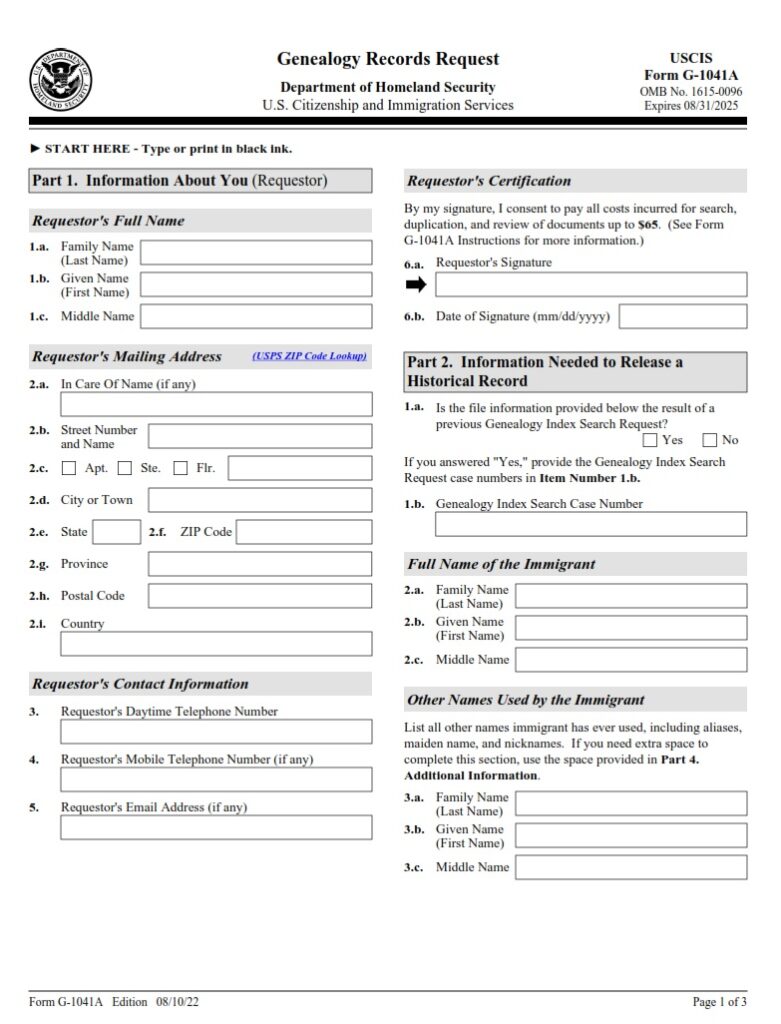 U.S. DEPARTMENT OF HOMELAND SECURITY

Genealogy Records Request
Department of Homeland Security
U.S. Citizenship and Immigration Services

USCIS
Form G-1041A
OMB No. 1615-0096
Expires 08/31/2025

► START HERE - Type or print in black ink.

Part 1. Information About You (Requestor)

Requestor's Full Name

1.a. Family Name (Last Name)
1.b. Given Name (First Name)
1.c. Middle Name

Requestor's Mailing Address (USPS ZIP Code Lookup)

2.a. In Care Of Name (if any)
2.b. Street Number and Name
2.c. Apt. Ste. Flr.
2.d. City or Town
2.e. State 2.f. ZIP Code
2.g. Province
2.h. Postal Code
2.i. Country

Requestor's Contact Information

3. Requestor's Daytime Telephone Number
4. Requestor's Mobile Telephone Number (if any)
5. Requestor's Email Address (if any)

Requestor's Certification

By my signature, I consent to pay all costs incurred for search, duplication, and review of documents up to $65. (See Form G-1041A Instructions for more information.)

6.a. Requestor's Signature
6.b. Date of Signature (mm/dd/yyyy)

Part 2. Information Needed to Release a Historical Record

1.a. Is the file information provided below the result of a previous Genealogy Index Search Request? Yes No

If you answered "Yes," provide the Genealogy Index Search Request case numbers in Item Number 1.b.

1.b. Genealogy Index Search Case Number

Full Name of the Immigrant

2.a. Family Name (Last Name)
2.b. Given Name (First Name)
2.c. Middle Name

Other Names Used by the Immigrant

List all other names immigrant has ever used, including aliases, maiden name, and nicknames. If you need extra space to complete this section, use the space provided in Part 4. Additional Information.

3.a. Family Name (Last Name)
3.b. Given Name (First Name)
3.c. Middle Name

Form G-1041A Edition 08/10/22
Page 1 of 3